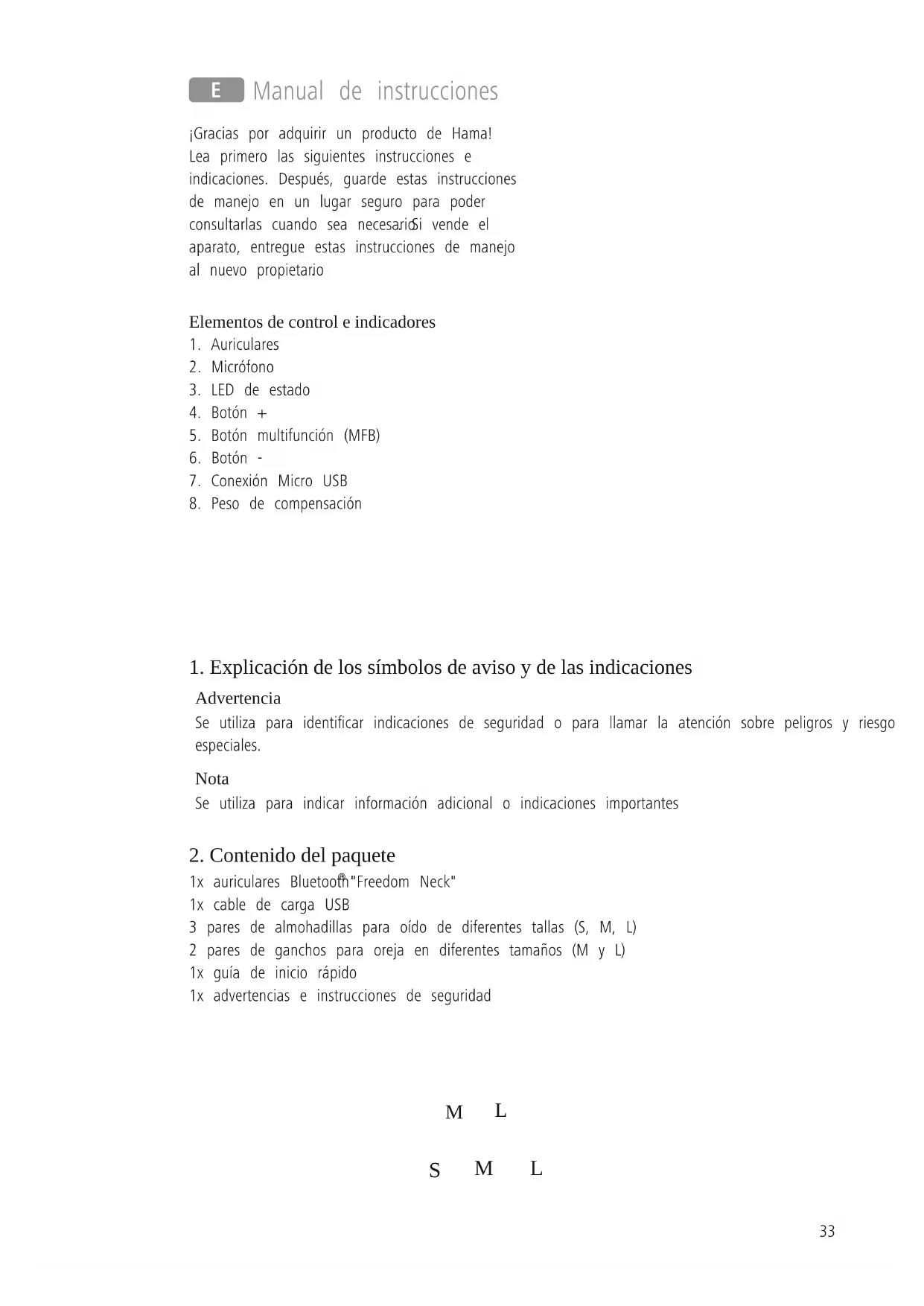 E Manual de instrucciones

¡Gracias por adquirir un producto de Hama! Lea primero las siguientes instrucciones e indicaciones. Después, guarde estas instrucciones de manejo en un lugar seguro para poder consultarlas cuando sea necesario. Si vende el aparato, entregue estas instrucciones de manejo al nuevo propietario.

Elementos de control e indicadores
1. Auriculares
2. Micrófono
3. LED de estado
4. Botón +
5. Botón multifunción (MFB)
6. Botón -
7. Conexión Micro USB
8. Peso de compensación

1. Explicación de los símbolos de aviso y de las indicaciones
Advertencia
Se utiliza para identificar indicaciones de seguridad o para llamar la atención sobre peligros y riesgo especiales.

Nota
Se utiliza para indicar información adicional o indicaciones importantes

2. Contenido del paquete
1x auriculares Bluetooth® "Freedom Neck"
1x cable de carga USB
3 pares de almohadillas para oído de diferentes tallas (S, M, L)
2 pares de ganchos para oreja en diferentes tamaños (M y L)
1x guía de inicio rápido
1x advertencias e instrucciones de seguridad

M L

S M L

33